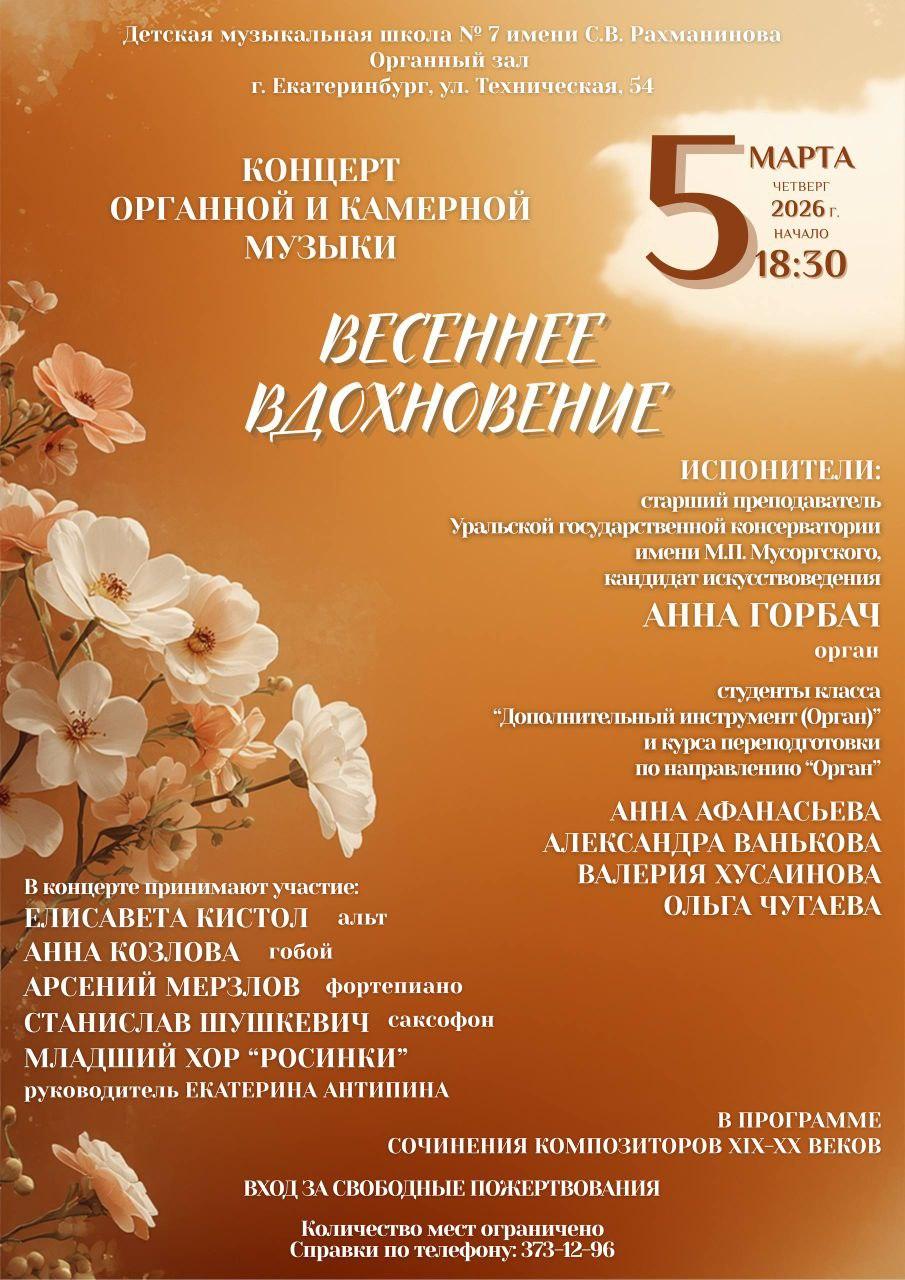 Детская музыкальная школа № 7 имени С.В. Рахманинова
Органный зал
г. Екатеринбург, ул. Техническая, 54

КОНЦЕРТ
ОРГАННОЙ И КАМЕРНОЙ
МУЗЫКИ

5 МАРТА
ЧЕТВЕРГ
2026 г.
НАЧАЛО
18:30

ВЕСЕННЕЕ
ВДОХНОВЕНИЕ

ИСПОНИТЕЛИ:
старший преподаватель
Уральской государственной консерватории
имени М.П. Мусоргского,
кандидат искусствоведения

АННА ГОРБАЧ
орган

студенты класса
"Дополнительный инструмент (Орган)"
и курса переподготовки
по направлению "Орган"

АННА АФАНАСЬЕВА
АЛЕКСАНДРА ВАНЬКОВА
ВАЛЕРИЯ ХУСАИНОВА
ОЛЬГА ЧУГАЕВА

В концерте принимают участие:
ЕЛИСАВЕТА КИСТОЛ альт
АННА КОЗЛОВА гобой
АРСЕНИЙ МЕРЗЛОВ фортепиано
СТАНИСЛАВ ШУШКЕВИЧ саксофон
МЛАДШИЙ ХОР "РОСИНКИ"
руководитель ЕКАТЕРИНА АНТИПИНА

В ПРОГРАММЕ
СОЧИНЕНИЯ КОМПОЗИТОРОВ XIX-XX ВЕКОВ

ВХОД ЗА СВОБОДНЫЕ ПОЖЕРТВОВАНИЯ

Количество мест ограничено
Справки по телефону: 373-12-96